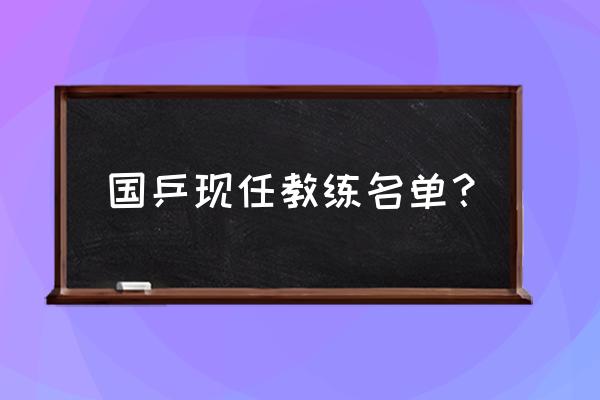 国乒现任教练名单？